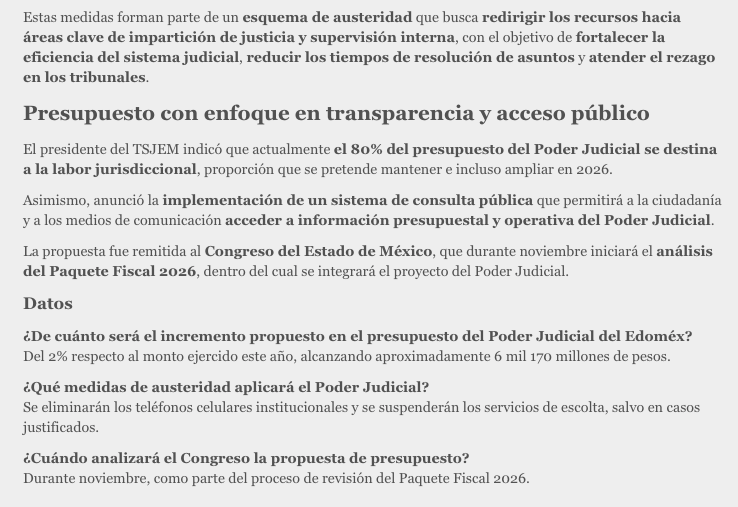 Estas medidas forman parte de un esquema de austeridad que busca redirigir los recursos hacia áreas clave de impartición de justicia y supervisión interna, con el objetivo de fortalecer la eficiencia del sistema judicial, reducir los tiempos de resolución de asuntos y atender el rezago en los tribunales.

Presupuesto con enfoque en transparencia y acceso público

El presidente del TSJEM indicó que actualmente el 80% del presupuesto del Poder Judicial se destina a la labor jurisdiccional, proporción que se pretende mantener e incluso ampliar en 2026.

Asimismo, anunció la implementación de un sistema de consulta pública que permitirá a la ciudadanía y a los medios de comunicación acceder a información presupuestal y operativa del Poder Judicial.

La propuesta fue remitida al Congreso del Estado de México, que durante noviembre iniciará el análisis del Paquete Fiscal 2026, dentro del cual se integrará el proyecto del Poder Judicial.

Datos

¿De cuánto será el incremento propuesto en el presupuesto del Poder Judicial del Edoméx?
Del 2% respecto al monto ejercido este año, alcanzando aproximadamente 6 mil 170 millones de pesos.

¿Qué medidas de austeridad aplicará el Poder Judicial?
Se eliminarán los teléfonos celulares institucionales y se suspenderán los servicios de escolta, salvo en casos justificados.

¿Cuándo analizará el Congreso la propuesta de presupuesto?
Durante noviembre, como parte del proceso de revisión del Paquete Fiscal 2026.